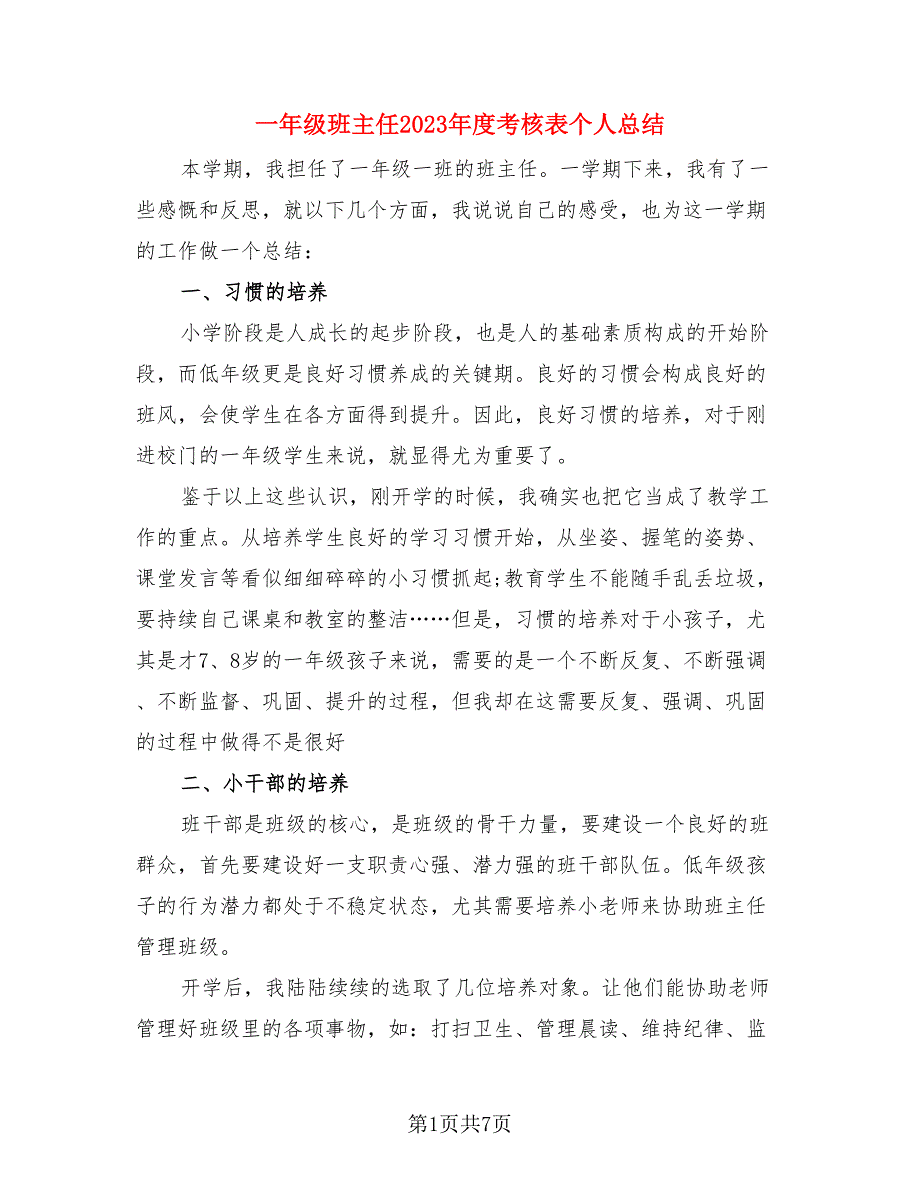 一年级班主任2023年度考核表个人总结

本学期，我担任了一年级一班的班主任。一学期下来，我有了一些感慨和反思，就以下几个方面，我说说自己的感受，也为这一学期的工作做一个总结：

一、习惯的培养

小学阶段是人成长的起步阶段，也是人的基础素质构成的开始阶段，而低年级更是良好习惯养成的关键期。良好的习惯会构成良好的班风，会使学生在各方面得到提升。因此，良好习惯的培养，对于刚进校门的一年级学生来说，就显得尤为重要了。

鉴于以上这些认识，刚开学的时候，我确实也把它当成了教学工作的重点。从培养学生良好的学习习惯开始，从坐姿、握笔的姿势、课堂发言等看似细细碎碎的小习惯抓起;教育学生不能随手乱丢垃圾，要持续自己课桌和教室的整洁……但是，习惯的培养对于小孩子，尤其是才7、8岁的一年级孩子来说，需要的是一个不断反复、不断强调、不断监督、巩固、提升的过程，但我却在这需要反复、强调、巩固的过程中做得不是很好

二、小干部的培养

班干部是班级的核心，是班级的骨干力量，要建设一个良好的班群众，首先要建设好一支职责心强、潜力强的班干部队伍。低年级孩子的行为潜力都处于不稳定状态，尤其需要培养小老师来协助班主任管理班级。

开学后，我陆陆续续的选取了几位培养对象。让他们能协助老师管理好班级里的各项事物，如：打扫卫生、管理晨读、维持纪律、监

第1页共7页